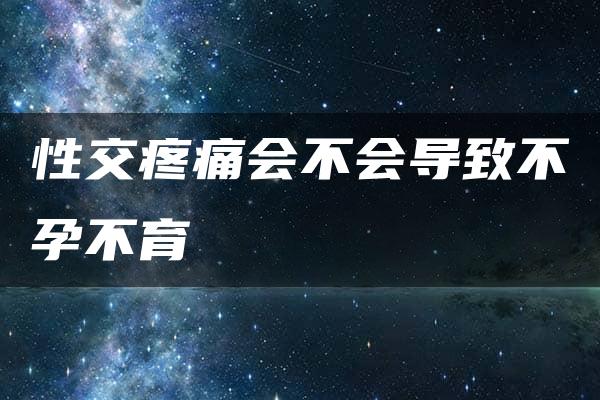 性交疼痛会不会导致不孕不育